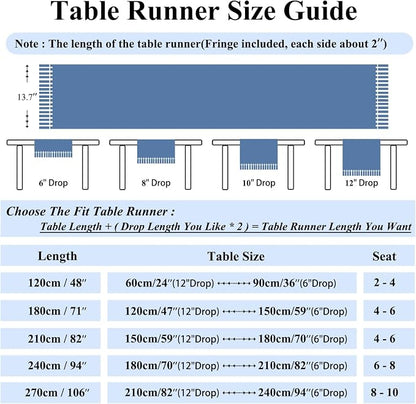 Table Runner Size Guide

Note : The length of the table runner(Fringe included, each side about 2″)

13.7″

6" Drop

8" Drop

10" Drop

12" Drop

Choose The Fit Table Runner :

Table Length + ( Drop Length You Like * 2 ) = Table Runner Length You Want

| Length | Table Size | Seat |
|---|---|---|
| 120cm / 48″ | 60cm/24″(12"Drop) ←→ 90cm/36″(6"Drop) | 2 - 4 |
| 180cm / 71″ | 120cm/47″(12"Drop) ←→ 150cm/59″(6"Drop) | 4 - 6 |
| 210cm / 82″ | 150cm/59″(12"Drop) ←→ 180cm/70″(6"Drop) | 4 - 6 |
| 240cm / 94″ | 180cm/70″(12"Drop) ←→ 210cm/82″(6"Drop) | 6 - 8 |
| 270cm / 106″ | 210cm/82″(12"Drop) ←→ 240cm/94″(6"Drop) | 8 - 10 |